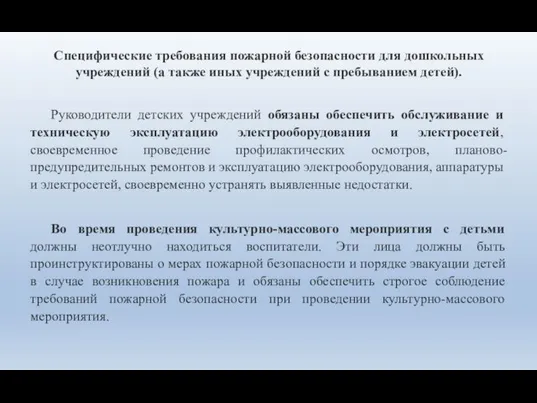 Специфические требования пожарной безопасности для дошкольных учреждений (а также иных учреждений с пребыванием детей).

Руководители детских учреждений обязаны обеспечить обслуживание и техническую эксплуатацию электрооборудования и электросетей, своевременное проведение профилактических осмотров, планово-предупредительных ремонтов и эксплуатацию электрооборудования, аппаратуры и электросетей, своевременно устранять выявленные недостатки.

Во время проведения культурно-массового мероприятия с детьми должны неотлучно находиться воспитатели. Эти лица должны быть проинструктированы о мерах пожарной безопасности и порядке эвакуации детей в случае возникновения пожара и обязаны обеспечить строгое соблюдение требований пожарной безопасности при проведении культурно-массового мероприятия.